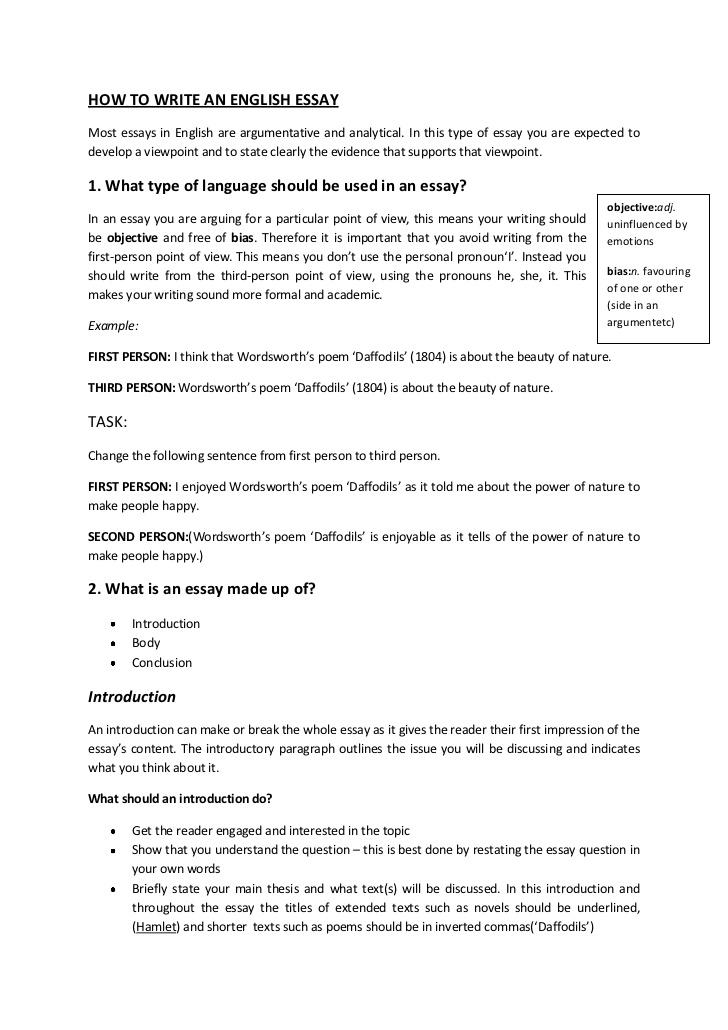 HOW TO WRITE AN ENGLISH ESSAY

Most essays in English are argumentative and analytical. In this type of essay you are expected to develop a viewpoint and to state clearly the evidence that supports that viewpoint.

1. What type of language should be used in an essay?

In an essay you are arguing for a particular point of view, this means your writing should be objective and free of bias. Therefore it is important that you avoid writing from the first-person point of view. This means you don't use the personal pronoun'I'. Instead you should write from the third-person point of view, using the pronouns he, she, it. This makes your writing sound more formal and academic.

objective:adj. uninfluenced by emotions

bias:n. favouring of one or other (side in an argumentetc)

Example:

FIRST PERSON: I think that Wordsworth's poem 'Daffodils' (1804) is about the beauty of nature.

THIRD PERSON: Wordsworth's poem 'Daffodils' (1804) is about the beauty of nature.

TASK:

Change the following sentence from first person to third person.

FIRST PERSON: I enjoyed Wordsworth's poem 'Daffodils' as it told me about the power of nature to make people happy.

SECOND PERSON:(Wordsworth's poem 'Daffodils' is enjoyable as it tells of the power of nature to make people happy.)

2. What is an essay made up of?

- Introduction
- Body
- Conclusion

Introduction

An introduction can make or break the whole essay as it gives the reader their first impression of the essay's content. The introductory paragraph outlines the issue you will be discussing and indicates what you think about it.

What should an introduction do?

- Get the reader engaged and interested in the topic
- Show that you understand the question – this is best done by restating the essay question in your own words
- Briefly state your main thesis and what text(s) will be discussed. In this introduction and throughout the essay the titles of extended texts such as novels should be underlined, (Hamlet) and shorter texts such as poems should be in inverted commas('Daffodils')